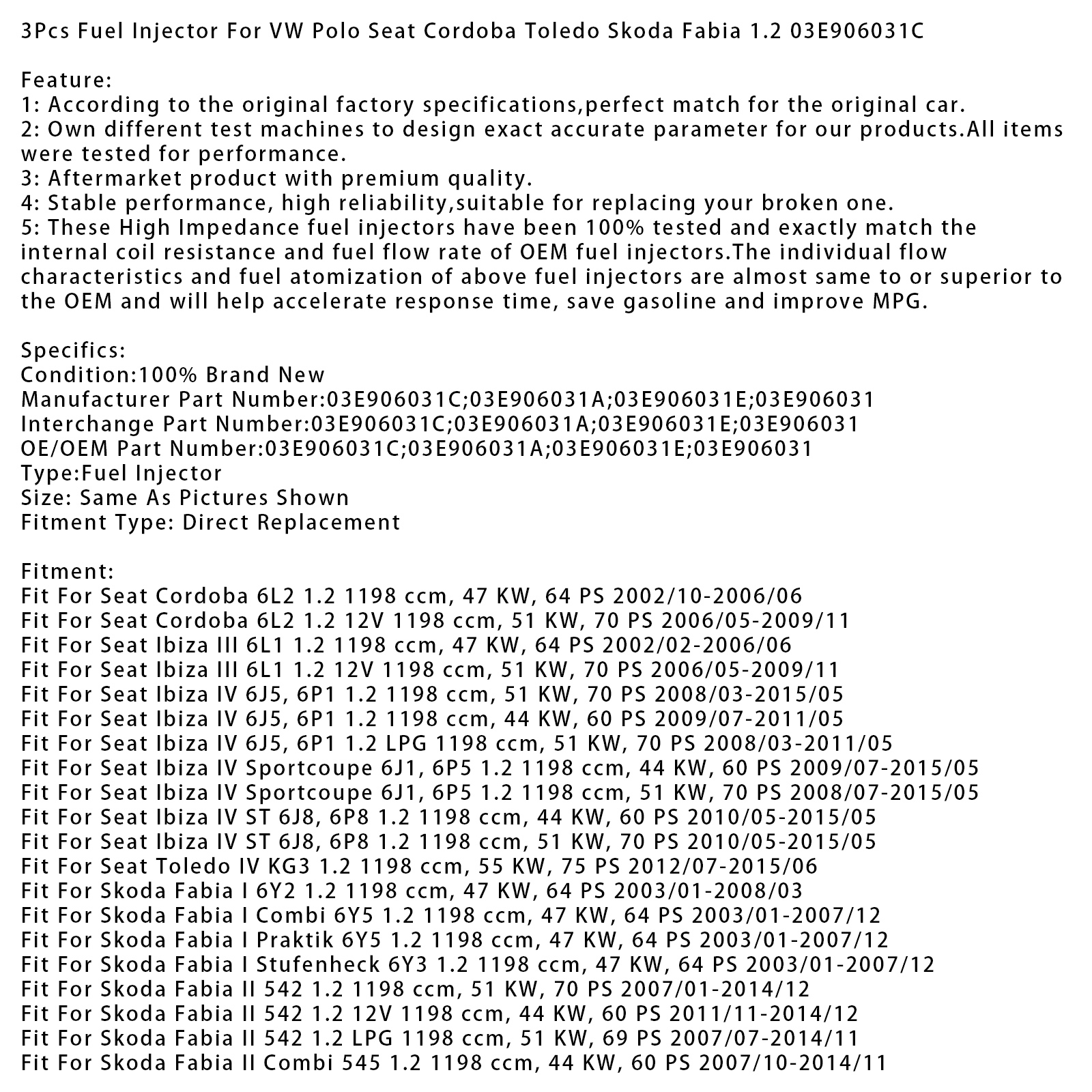 3Pcs Fuel Injector For VW Polo Seat Cordoba Toledo Skoda Fabia 1.2 03E906031C

Feature:
1: According to the original factory specifications,perfect match for the original car.
2: Own different test machines to design exact accurate parameter for our products.All items were tested for performance.
3: Aftermarket product with premium quality.
4: Stable performance, high reliability,suitable for replacing your broken one.
5: These High Impedance fuel injectors have been 100% tested and exactly match the internal coil resistance and fuel flow rate of OEM fuel injectors.The individual flow characteristics and fuel atomization of above fuel injectors are almost same to or superior to the OEM and will help accelerate response time, save gasoline and improve MPG.

Specifics:
Condition:100% Brand New
Manufacturer Part Number:03E906031C;03E906031A;03E906031E;03E906031
Interchange Part Number:03E906031C;03E906031A;03E906031E;03E906031
OE/OEM Part Number:03E906031C;03E906031A;03E906031E;03E906031
Type:Fuel Injector
Size: Same As Pictures Shown
Fitment Type: Direct Replacement

Fitment:
Fit For Seat Cordoba 6L2 1.2 1198 ccm, 47 KW, 64 PS 2002/10-2006/06
Fit For Seat Cordoba 6L2 1.2 12V 1198 ccm, 51 KW, 70 PS 2006/05-2009/11
Fit For Seat Ibiza III 6L1 1.2 1198 ccm, 47 KW, 64 PS 2002/02-2006/06
Fit For Seat Ibiza III 6L1 1.2 12V 1198 ccm, 51 KW, 70 PS 2006/05-2009/11
Fit For Seat Ibiza IV 6J5, 6P1 1.2 1198 ccm, 51 KW, 70 PS 2008/03-2015/05
Fit For Seat Ibiza IV 6J5, 6P1 1.2 1198 ccm, 44 KW, 60 PS 2009/07-2011/05
Fit For Seat Ibiza IV 6J5, 6P1 1.2 LPG 1198 ccm, 51 KW, 70 PS 2008/03-2011/05
Fit For Seat Ibiza IV Sportcoupe 6J1, 6P5 1.2 1198 ccm, 44 KW, 60 PS 2009/07-2015/05
Fit For Seat Ibiza IV Sportcoupe 6J1, 6P5 1.2 1198 ccm, 51 KW, 70 PS 2008/07-2015/05
Fit For Seat Ibiza IV ST 6J8, 6P8 1.2 1198 ccm, 44 KW, 60 PS 2010/05-2015/05
Fit For Seat Ibiza IV ST 6J8, 6P8 1.2 1198 ccm, 51 KW, 70 PS 2010/05-2015/05
Fit For Seat Toledo IV KG3 1.2 1198 ccm, 55 KW, 75 PS 2012/07-2015/06
Fit For Skoda Fabia I 6Y2 1.2 1198 ccm, 47 KW, 64 PS 2003/01-2008/03
Fit For Skoda Fabia I Combi 6Y5 1.2 1198 ccm, 47 KW, 64 PS 2003/01-2007/12
Fit For Skoda Fabia I Praktik 6Y5 1.2 1198 ccm, 47 KW, 64 PS 2003/01-2007/12
Fit For Skoda Fabia I Stufenheck 6Y3 1.2 1198 ccm, 47 KW, 64 PS 2003/01-2007/12
Fit For Skoda Fabia II 542 1.2 1198 ccm, 51 KW, 70 PS 2007/01-2014/12
Fit For Skoda Fabia II 542 1.2 12V 1198 ccm, 44 KW, 60 PS 2011/11-2014/12
Fit For Skoda Fabia II 542 1.2 LPG 1198 ccm, 51 KW, 69 PS 2007/07-2014/11
Fit For Skoda Fabia II Combi 545 1.2 1198 ccm, 44 KW, 60 PS 2007/10-2014/11